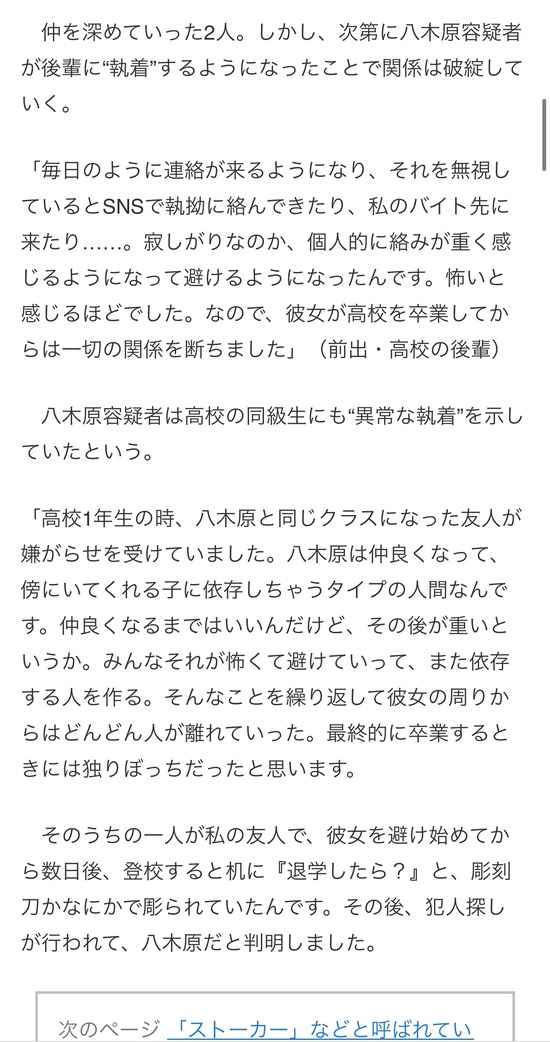 仲を深めていった2人。しかし、次第に八木原容疑者が後輩に“執着”するようになったことで関係は破綻していく。

「毎日のように連絡が来るようになり、それを無視しているとSNSで執拗に絡んできたり、私のバイト先に来たり……。寂しがりなのか、個人的に絡みが重く感じるようになって避けるようになったんです。怖いと感じるほどでした。なので、彼女が高校を卒業してからは一切の関係を断ちました」（前出・高校の後輩）

八木原容疑者は高校の同級生にも“異常な執着”を示していたという。

「高校1年生の時、八木原と同じクラスになった友人が嫌がらせを受けていました。八木原は仲良くなって、傍にいてくれる子に依存しちゃうタイプの人間なんです。仲良くなるまではいいんだけど、その後が重いというか。みんなそれが怖くて避けていって、また依存する人を作る。そんなことを繰り返して彼女の周りからはどんどん人が離れていった。最終的に卒業するときには独りぼっちだったと思います。

そのうちの一人が私の友人で、彼女を避け始めてから数日後、登校すると机に『退学したら？』と、彫刻刀かなにかで彫られていたんです。その後、犯人探しが行われて、八木原だと判明しました。

次のページ 「ストーカー」などと呼ばれてい